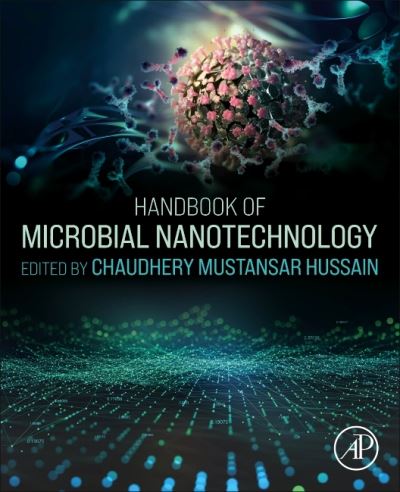 HANDBOOK OF
MICROBIAL NANOTECHNOLOGY
EDITED BY CHAUDHERY MUSTANSAR HUSSAIN

AP